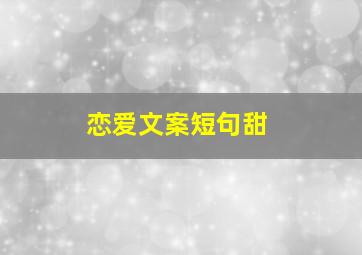 恋爱文案短句甜